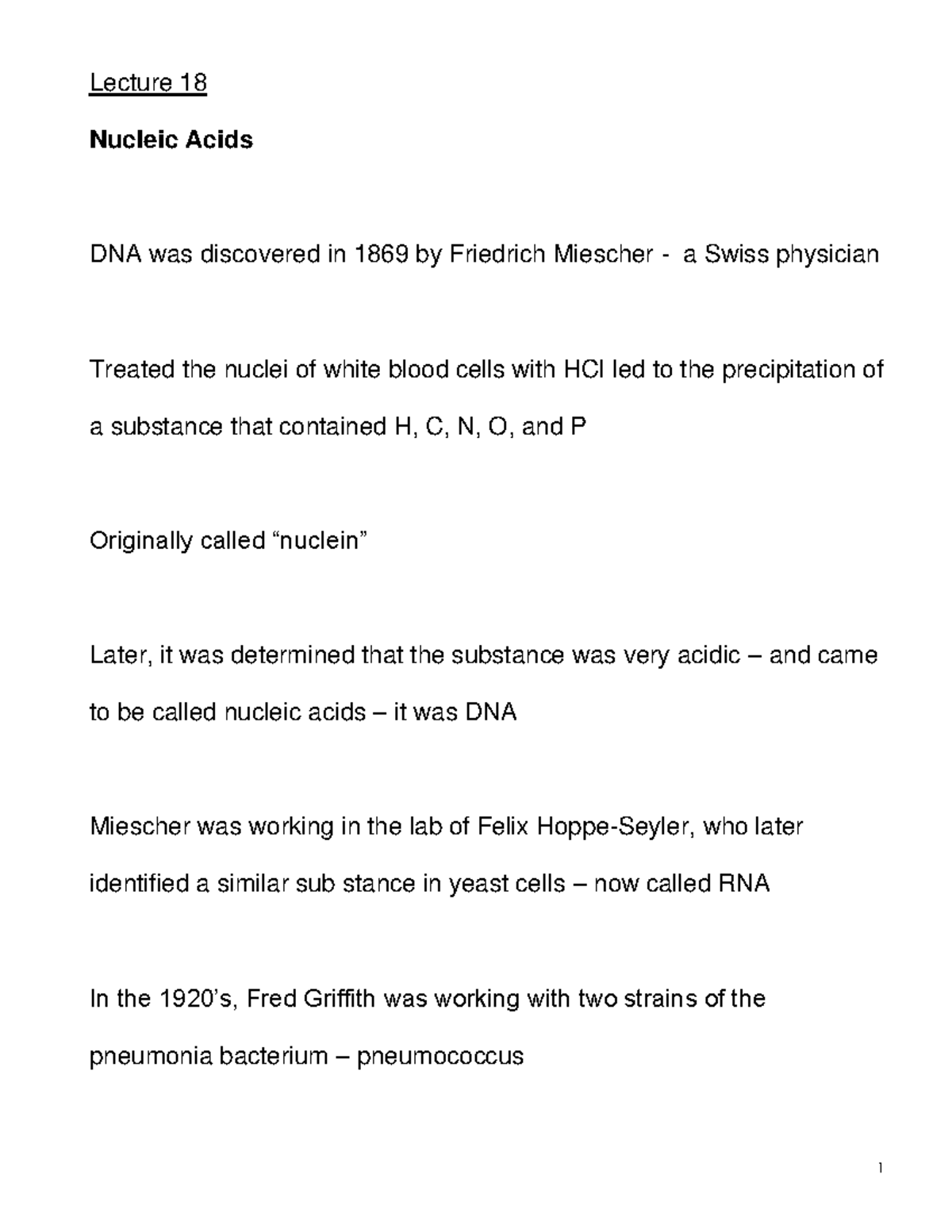 Lecture 18

Nucleic Acids

DNA was discovered in 1869 by Friedrich Miescher - a Swiss physician

Treated the nuclei of white blood cells with HCl led to the precipitation of a substance that contained H, C, N, O, and P

Originally called “nuclein”

Later, it was determined that the substance was very acidic – and came to be called nucleic acids – it was DNA

Miescher was working in the lab of Felix Hoppe-Seyler, who later identified a similar sub stance in yeast cells – now called RNA

In the 1920’s, Fred Griffith was working with two strains of the pneumonia bacterium – pneumococcus

1